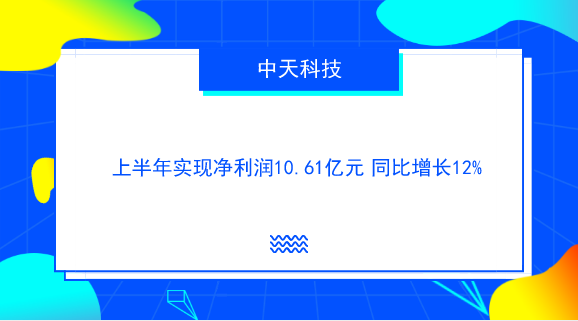 中天科技

上半年实现净利润10.61亿元 同比增长12%